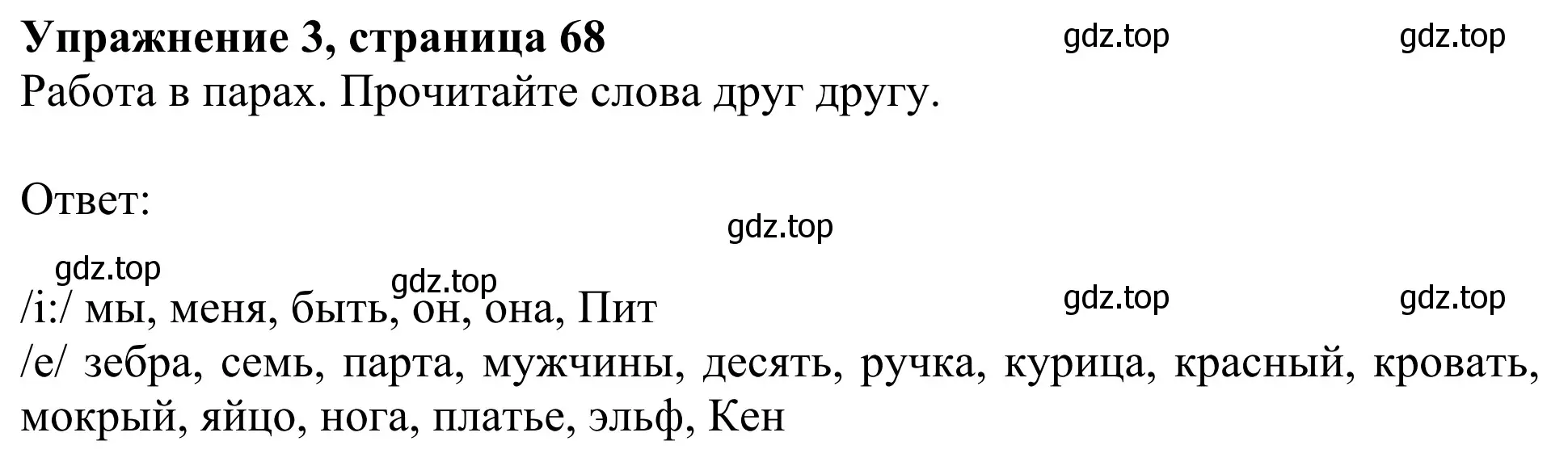 **Упражнение 3, страница 68**
gdz.top gdz.top
Работа в парах. Прочитайте слова друг другу.

Ответ:
gdz.top
gdz.top
gdz.top
gdz.top gdz.top
/i:/ мы, меня, быть, он, она, Пит
/e/ зебра, семь, парта, мужчины, десять, ручка, курица, красный, кровать, мокрый, яйцо, нога, платье, эльф, Кен